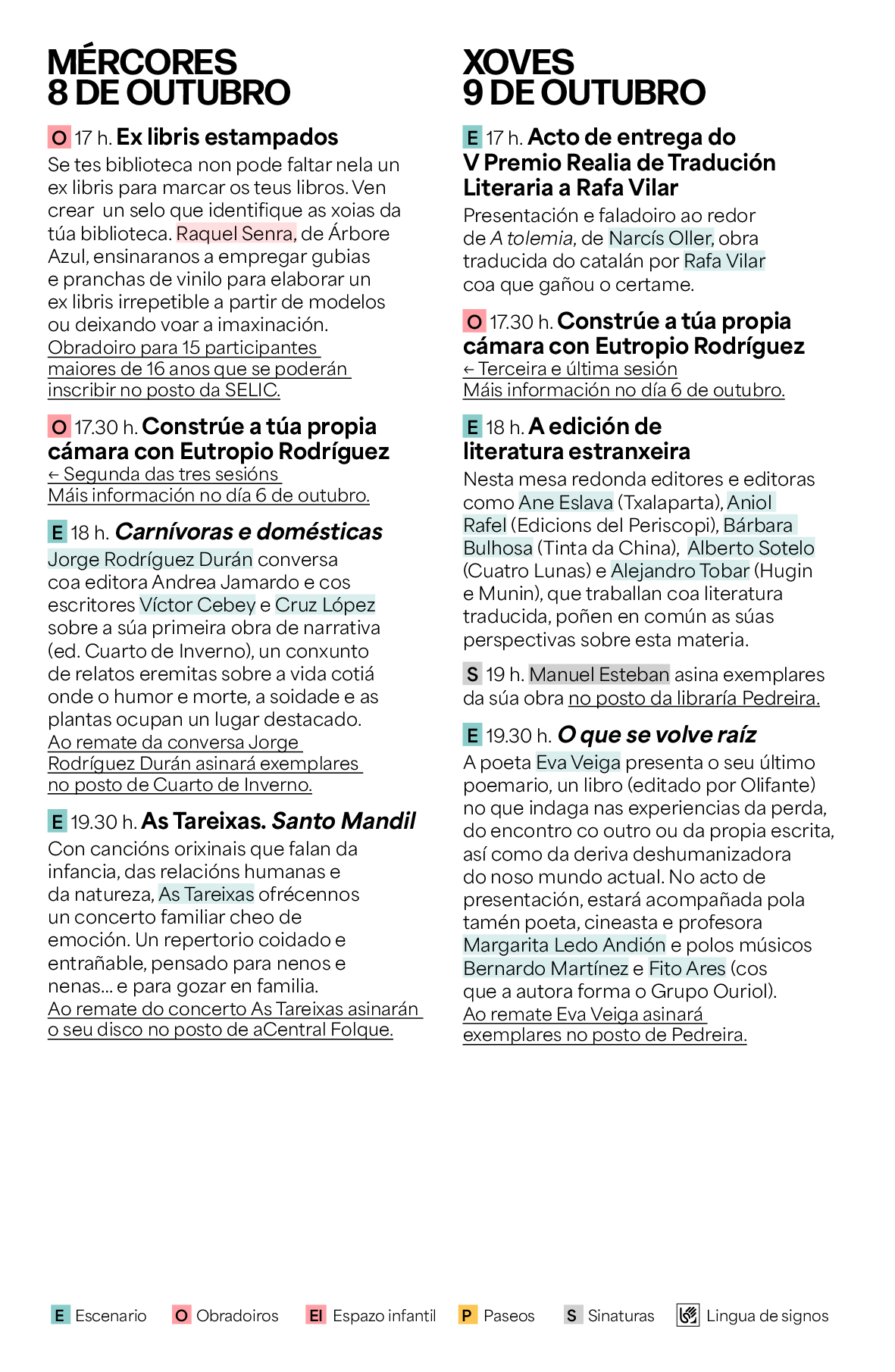 MÉRCORES
8 DE OUTUBRO

O 17 h. Ex libris estampados
Se tes biblioteca non pode faltar nela un ex libris para marcar os teus libros. Ven crear un selo que identifique as xoias da túa biblioteca. Raquel Senra, de Árbore Azul, ensinaranos a empregar gubias e pranchas de vinilo para elaborar un ex libris irrepetible a partir de modelos ou deixando voar a imaxinación.
Obradoiro para 15 participantes maiores de 16 anos que se poderán inscribir no posto da SELIC.

O 17.30 h. Constrúe a túa propia cámara con Eutropio Rodríguez
← Segunda das tres sesións
Máis información no día 6 de outubro.

E 18 h. Carnívoras e domésticas
Jorge Rodríguez Durán conversa coa editora Andrea Jamardo e cos escritores Víctor Cebey e Cruz López sobre a súa primeira obra de narrativa (ed. Cuarto de Inverno), un conxunto de relatos eremitas sobre a vida cotiá onde o humor e morte, a soidade e as plantas ocupan un lugar destacado.
Ao remate da conversa Jorge Rodríguez Durán asinará exemplares no posto de Cuarto de Inverno.

E 19.30 h. As Tareixas. Santo Mandil
Con cancións orixinais que falan da infancia, das relacións humanas e da natureza, As Tareixas ofrécennos un concerto familiar cheo de emoción. Un repertorio coidado e entrañable, pensado para nenos e nenas... e para gozar en familia.
Ao remate do concerto As Tareixas asinarán o seu disco no posto de aCentral Folque.

XOVES
9 DE OUTUBRO

E 17 h. Acto de entrega do V Premio Realia de Tradución Literaria a Rafa Vilar
Presentación e faladoiro ao redor de A tolemia, de Narcís Oller, obra traducida do catalán por Rafa Vilar coa que gañou o certame.

O 17.30 h. Constrúe a túa propia cámara con Eutropio Rodríguez
← Terceira e última sesión
Máis información no día 6 de outubro.

E 18 h. A edición de literatura estranxeira
Nesta mesa redonda editores e editoras como Ane Eslava (Txalaparta), Aniol Rafel (Edicions del Periscopi), Bárbara Bulhosa (Tinta da China), Alberto Sotelo (Cuatro Lunas) e Alejandro Tobar (Hugin e Munin), que traballan coa literatura traducida, poñen en común as súas perspectivas sobre esta materia.

S 19 h. Manuel Esteban asina exemplares da súa obra no posto da libraría Pedreira.

E 19.30 h. O que se volve raíz
A poeta Eva Veiga presenta o seu último poemario, un libro (editado por Olifante) no que indaga nas experiencias da perda, do encontro co outro ou da propia escrita, así como da deriva deshumanizadora do noso mundo actual. No acto de presentación, estará acompañada pola tamén poeta, cineasta e profesora Margarita Ledo Andión e polos músicos Bernardo Martínez e Fito Ares (cos que a autora forma o Grupo Ouriol).
Ao remate Eva Veiga asinará exemplares no posto de Pedreira.

E Escenario O Obradoiros EI Espazo infantil P Paseos S Sinaturas Lingua de signos